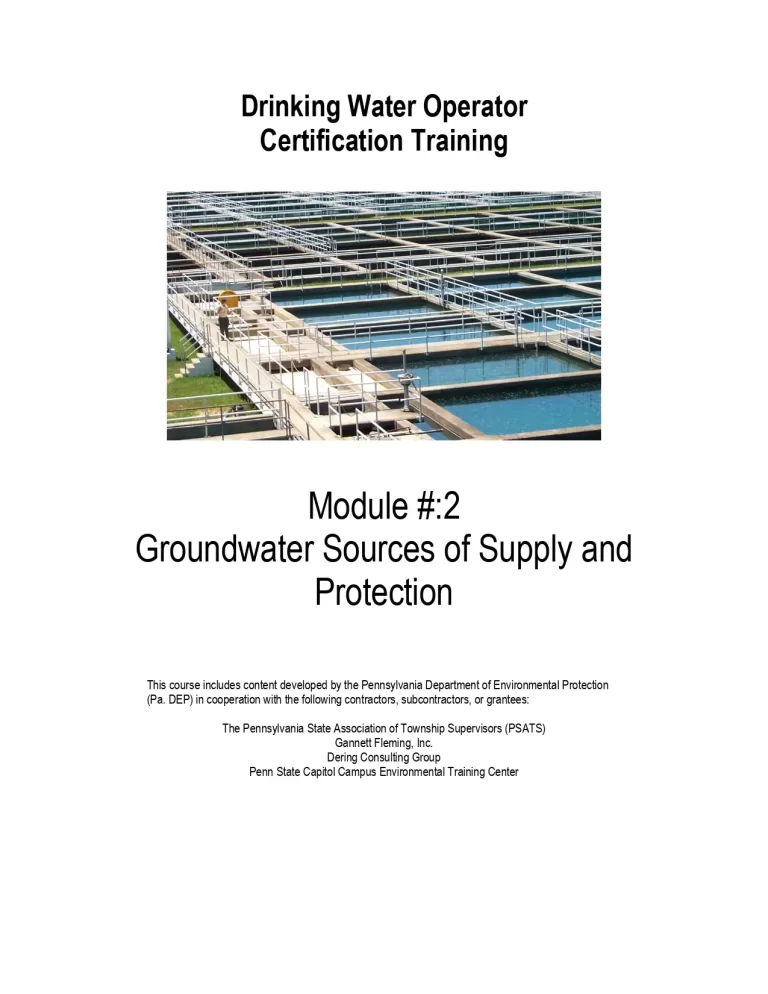 Drinking Water Operator
Certification Training

Module #:2
Groundwater Sources of Supply and Protection

This course includes content developed by the Pennsylvania Department of Environmental Protection (Pa. DEP) in cooperation with the following contractors, subcontractors, or grantees:

The Pennsylvania State Association of Township Supervisors (PSATS)
Gannett Fleming, Inc.
Dering Consulting Group
Penn State Capitol Campus Environmental Training Center